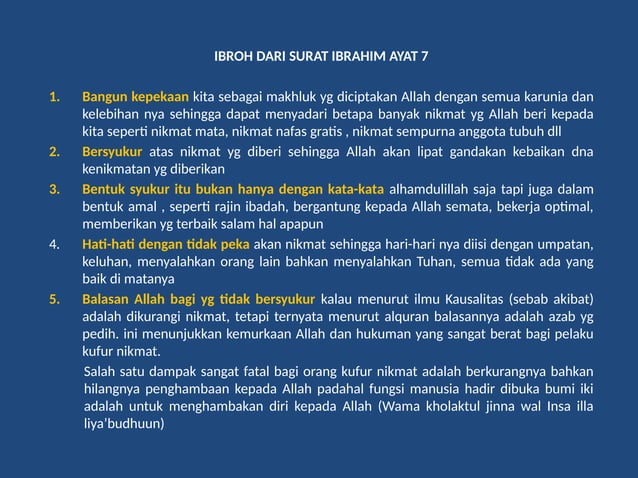 IBROH DARI SURAT IBRAHIM AYAT 7

1. Bangun kepekaan kita sebagai makhluk yg diciptakan Allah dengan semua karunia dan kelebihan nya sehingga dapat menyadari betapa banyak nikmat yg Allah beri kepada kita seperti nikmat mata, nikmat nafas gratis , nikmat sempurna anggota tubuh dll

2. Bersyukur atas nikmat yg diberi sehingga Allah akan lipat gandakan kebaikan dna kenikmatan yg diberikan

3. Bentuk syukur itu bukan hanya dengan kata-kata alhamdulillah saja tapi juga dalam bentuk amal , seperti rajin ibadah, bergantung kepada Allah semata, bekerja optimal, memberikan yg terbaik salam hal apapun

4. Hati-hati dengan tidak peka akan nikmat sehingga hari-hari nya diisi dengan umpatan, keluhan, menyalahkan orang lain bahkan menyalahkan Tuhan, semua tidak ada yang baik di matanya

5. Balasan Allah bagi yg tidak bersyukur kalau menurut ilmu Kausalitas (sebab akibat) adalah dikurangi nikmat, tetapi ternyata menurut alquran balasannya adalah azab yg pedih. ini menunjukkan kemurkaan Allah dan hukuman yang sangat berat bagi pelaku kufur nikmat.

Salah satu dampak sangat fatal bagi orang kufur nikmat adalah berkurangnya bahkan hilangnya penghambaan kepada Allah padahal fungsi manusia hadir dibuka bumi iki adalah untuk menghambakan diri kepada Allah (Wama kholaktul jinna wal Insa illa liya'budhuun)